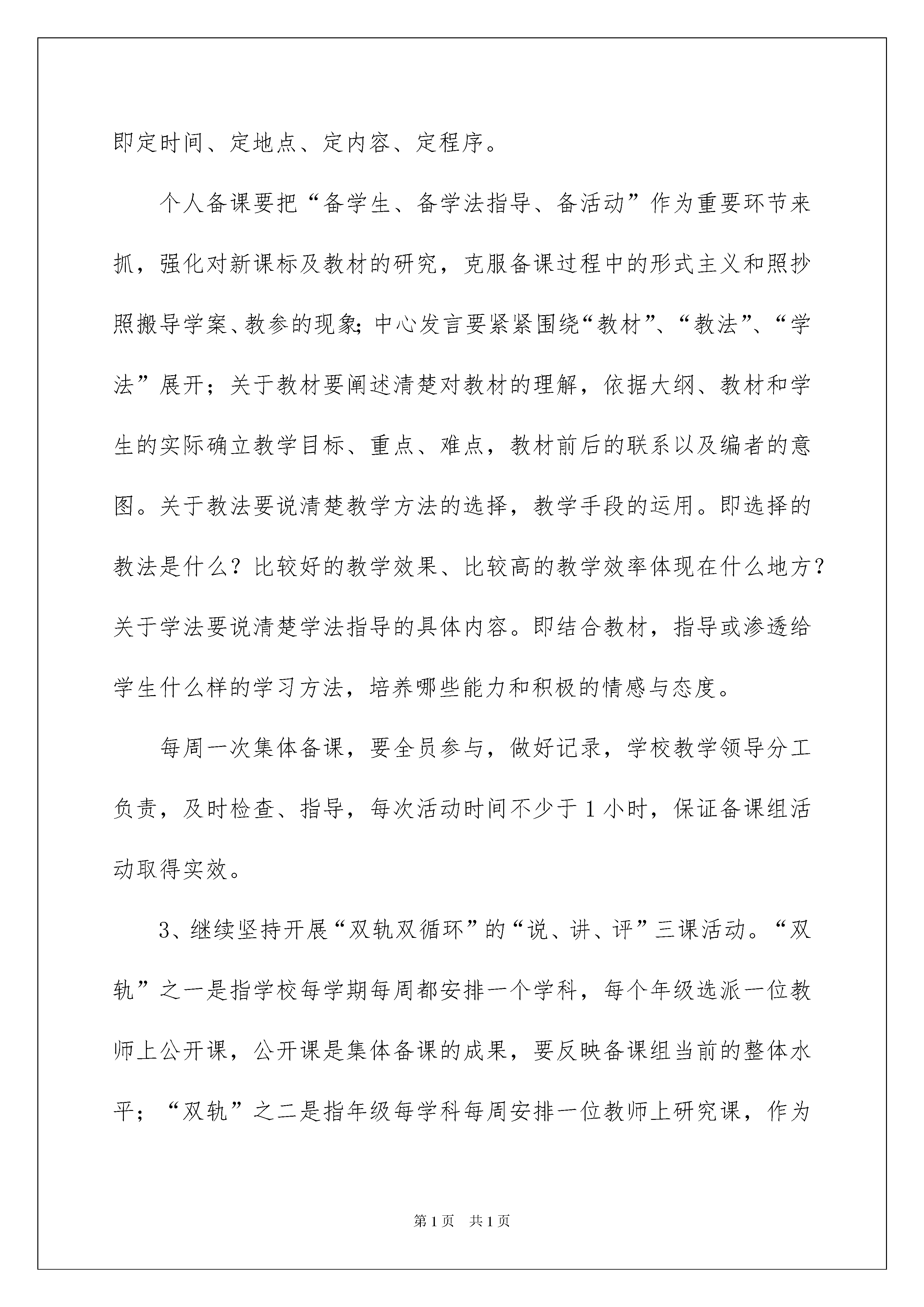 即定时间、定地点、定内容、定程序。

个人备课要把“备学生、备学法指导、备活动”作为重要环节来抓，强化对新课标及教材的研究，克服备课过程中的形式主义和照抄照搬导学案、教参的现象;中心发言要紧紧围绕“教材”、“教法”、“学法”展开；关于教材要阐述清楚对教材的理解，依据大纲、教材和学生的实际确立教学目标、重点、难点，教材前后的联系以及编者的意图。关于教法要说清楚教学方法的选择，教学手段的运用。即选择的教法是什么？比较好的教学效果、比较高的教学效率体现在什么地方？关于学法要说清楚学法指导的具体内容。即结合教材，指导或渗透给学生什么样的学习方法，培养哪些能力和积极的情感与态度。

每周一次集体备课，要全员参与，做好记录，学校教学领导分工负责，及时检查、指导，每次活动时间不少于1小时，保证备课组活动取得实效。

3、继续坚持开展“双轨双循环”的“说、讲、评”三课活动。“双轨”之一是指学校每学期每周都安排一个学科，每个年级选派一位教师上公开课，公开课是集体备课的成果，要反映备课组当前的整体水平；“双轨”之二是指年级每学科每周安排一位教师上研究课，作为

第1页 共1页